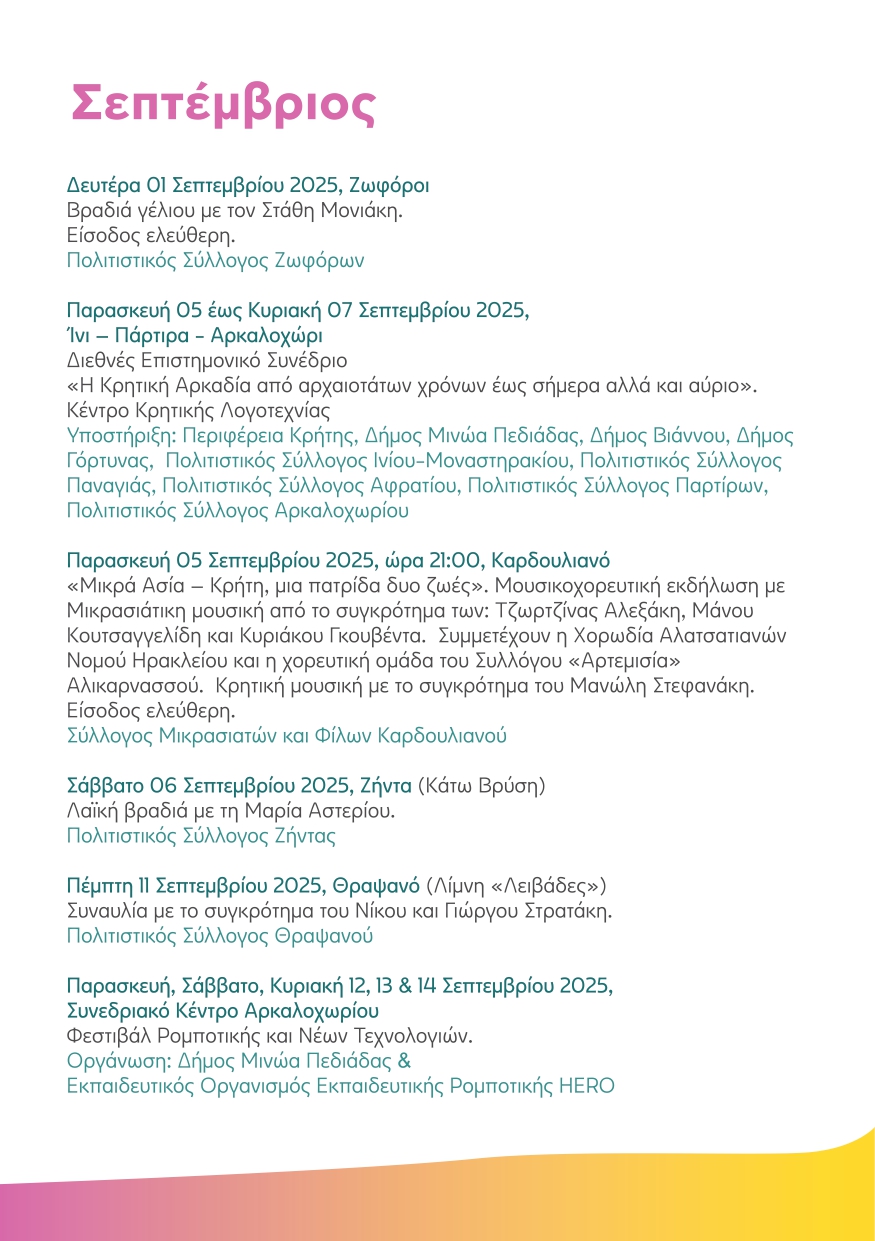 Σεπτέμβριος

Δευτέρα 01 Σεπτεμβρίου 2025, Ζωφόροι
Βραδιά γέλιου με τον Στάθη Μονιάκη.
Είσοδος ελεύθερη.
Πολιτιστικός Σύλλογος Ζωφόρων

Παρασκευή 05 έως Κυριακή 07 Σεπτεμβρίου 2025,
Ίνι – Πάρτιρα - Αρκαλοχώρι
Διεθνές Επιστημονικό Συνέδριο
«Η Κρητική Αρκαδία από αρχαιοτάτων χρόνων έως σήμερα αλλά και αύριο».
Κέντρο Κρητικής Λογοτεχνίας
Υποστήριξη: Περιφέρεια Κρήτης, Δήμος Μινώα Πεδιάδας, Δήμος Βιάννου, Δήμος Γόρτυνας, Πολιτιστικός Σύλλογος Ινίου-Μοναστηρακίου, Πολιτιστικός Σύλλογος Παναγιάς, Πολιτιστικός Σύλλογος Αφρατίου, Πολιτιστικός Σύλλογος Παρτίρων, Πολιτιστικός Σύλλογος Αρκαλοχωρίου

Παρασκευή 05 Σεπτεμβρίου 2025, ώρα 21:00, Καρδουλιανό
«Μικρά Ασία – Κρήτη, μια πατρίδα δυο ζωές». Μουσικοχορευτική εκδήλωση με Μικρασιάτικη μουσική από το συγκρότημα των: Τζωρτζίνας Αλεξάκη, Μάνου Κουτσαγγελίδη και Κυριάκου Γκουβέντα. Συμμετέχουν η Χορωδία Αλατσατιανών Νομού Ηρακλείου και η χορευτική ομάδα του Συλλόγου «Αρτεμισία» Αλικαρνασσού. Κρητική μουσική με το συγκρότημα του Μανώλη Στεφανάκη.
Είσοδος ελεύθερη.
Σύλλογος Μικρασιατών και Φίλων Καρδουλιανού

Σάββατο 06 Σεπτεμβρίου 2025, Ζήντα (Κάτω Βρύση)
Λαϊκή βραδιά με τη Μαρία Αστερίου.
Πολιτιστικός Σύλλογος Ζήντας

Πέμπτη 11 Σεπτεμβρίου 2025, Θραψανό (Λίμνη «Λειβάδες»)
Συναυλία με το συγκρότημα του Νίκου και Γιώργου Στρατάκη.
Πολιτιστικός Σύλλογος Θραψανού

Παρασκευή, Σάββατο, Κυριακή 12, 13 & 14 Σεπτεμβρίου 2025,
Συνεδριακό Κέντρο Αρκαλοχωρίου
Φεστιβάλ Ρομποτικής και Νέων Τεχνολογιών.
Οργάνωση: Δήμος Μινώα Πεδιάδας &
Εκπαιδευτικός Οργανισμός Εκπαιδευτικής Ρομποτικής HERO